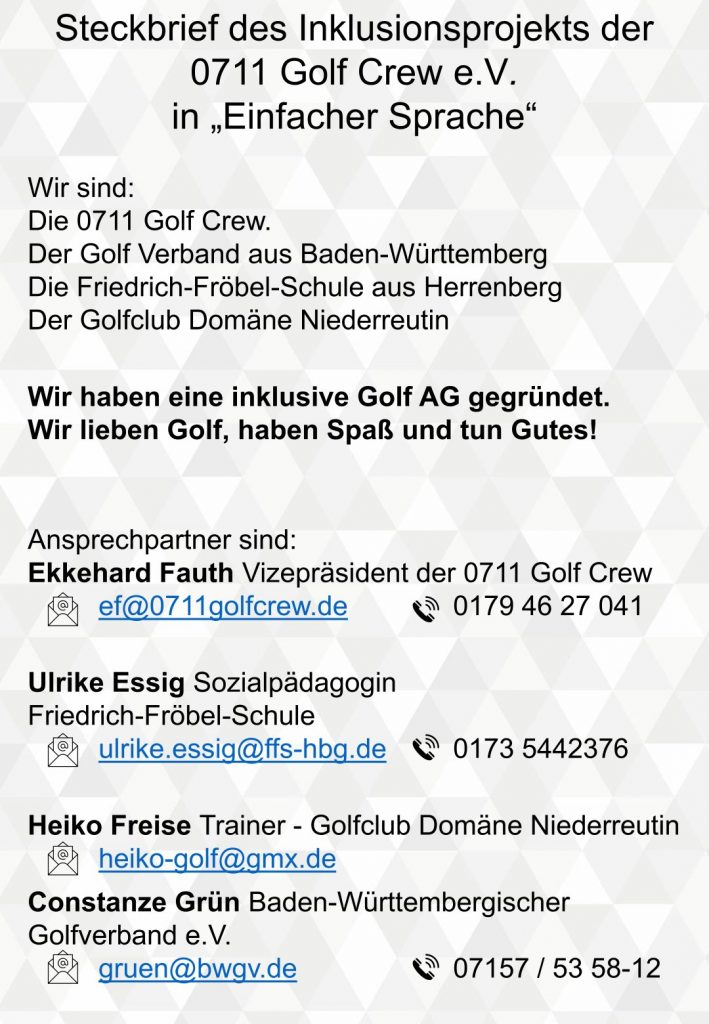 Steckbrief des Inklusionsprojekts der
0711 Golf Crew e.V.
in „Einfacher Sprache“

Wir sind:
Die 0711 Golf Crew.
Der Golf Verband aus Baden-Württemberg
Die Friedrich-Fröbel-Schule aus Herrenberg
Der Golfclub Domäne Niederreutin

Wir haben eine inklusive Golf AG gegründet.
Wir lieben Golf, haben Spaß und tun Gutes!

Ansprechpartner sind:
Ekkehard Fauth Vizepräsident der 0711 Golf Crew
ef@0711golfcrew.de 0179 46 27 041

Ulrike Essig Sozialpädagogin
Friedrich-Fröbel-Schule
ulrike.essig@ffs-hbg.de 0173 5442376

Heiko Freise Trainer - Golfclub Domäne Niederreutin
heiko-golf@gmx.de

Constanze Grün Baden-Württembergischer Golfverband e.V.
gruen@bwgv.de 07157 / 53 58-12